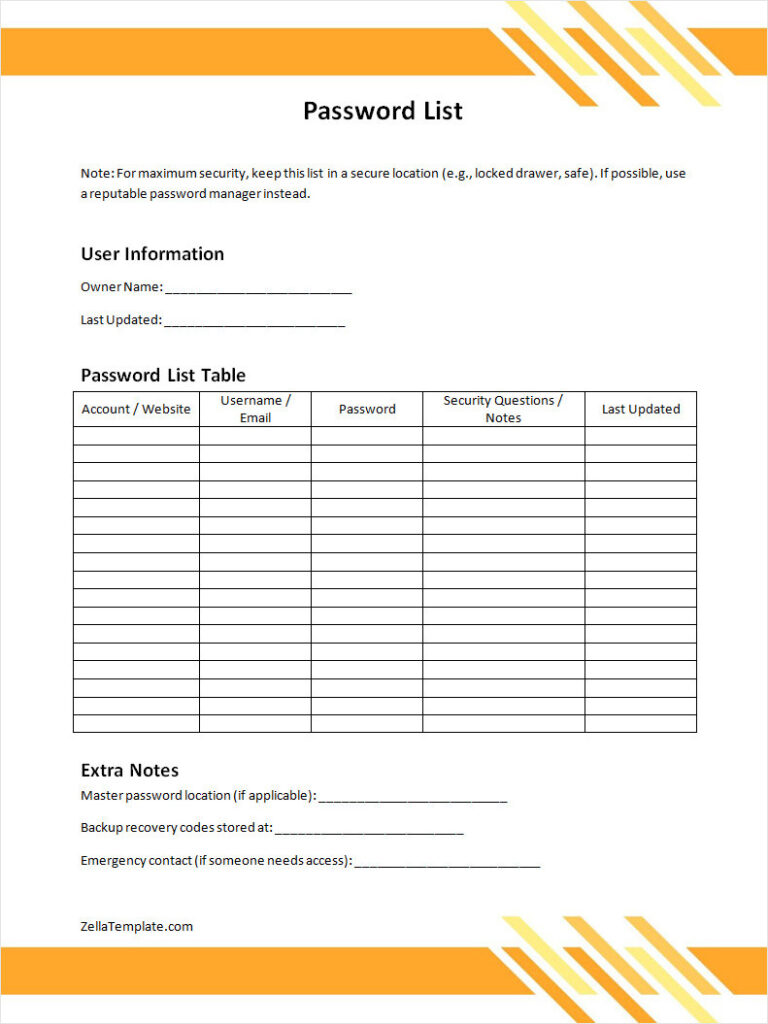 Password List

Note: For maximum security, keep this list in a secure location (e.g., locked drawer, safe). If possible, use a reputable password manager instead.

User Information

Owner Name: ____

Last Updated: ____

Password List Table

| Account / Website | Username / Email | Password | Security Questions / Notes | Last Updated |
|---|---|---|---|---|
| | | | | |
| | | | | |
| | | | | |
| | | | | |
| | | | | |
| | | | | |
| | | | | |
| | | | | |
| | | | | |
| | | | | |
| | | | | |
| | | | | |
| | | | | |
| | | | | |
| | | | | |
| | | | | |
| | | | | |

Extra Notes

Master password location (if applicable): ____

Backup recovery codes stored at: ____

Emergency contact (if someone needs access): ____

ZellaTemplate.com